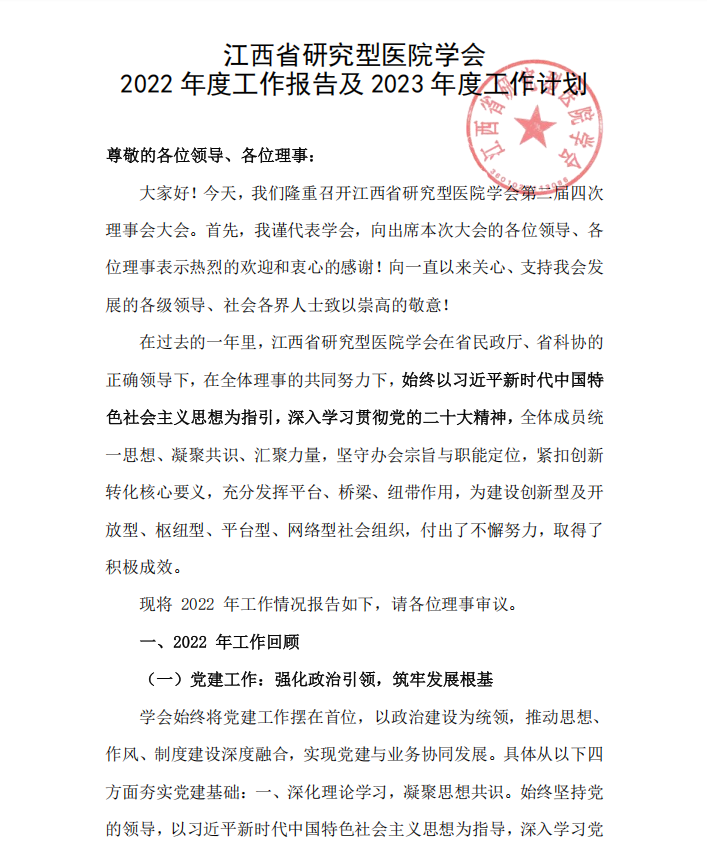 江西省研究型医院学会
2022 年度工作报告及 2023 年度工作计划

江西省研究型医院学会

尊敬的各位领导、各位理事：

大家好！今天，我们隆重召开江西省研究型医院学会第二届四次理事会大会。首先，我谨代表学会，向出席本次大会的各位领导、各位理事表示热烈的欢迎和衷心的感谢！向一直以来关心、支持我会发展的各级领导、社会各界人士致以崇高的敬意！

在过去的一年里，江西省研究型医院学会在省民政厅、省科协的正确领导下，在全体理事的共同努力下，始终以习近平新时代中国特色社会主义思想为指引，深入学习贯彻党的二十大精神，全体成员统一思想、凝聚共识、汇聚力量，坚守办会宗旨与职能定位，紧扣创新转化核心要义，充分发挥平台、桥梁、纽带作用，为建设创新型及开放型、枢纽型、平台型、网络型社会组织，付出了不懈努力，取得了积极成效。

现将 2022 年工作情况报告如下，请各位理事审议。

一、2022 年工作回顾

（一）党建工作：强化政治引领，筑牢发展根基

学会始终将党建工作摆在首位，以政治建设为统领，推动思想、作风、制度建设深度融合，实现党建与业务协同发展。具体从以下四方面夯实党建基础：一、深化理论学习，凝聚思想共识。始终坚持党的领导，以习近平新时代中国特色社会主义思想为指导，深入学习党